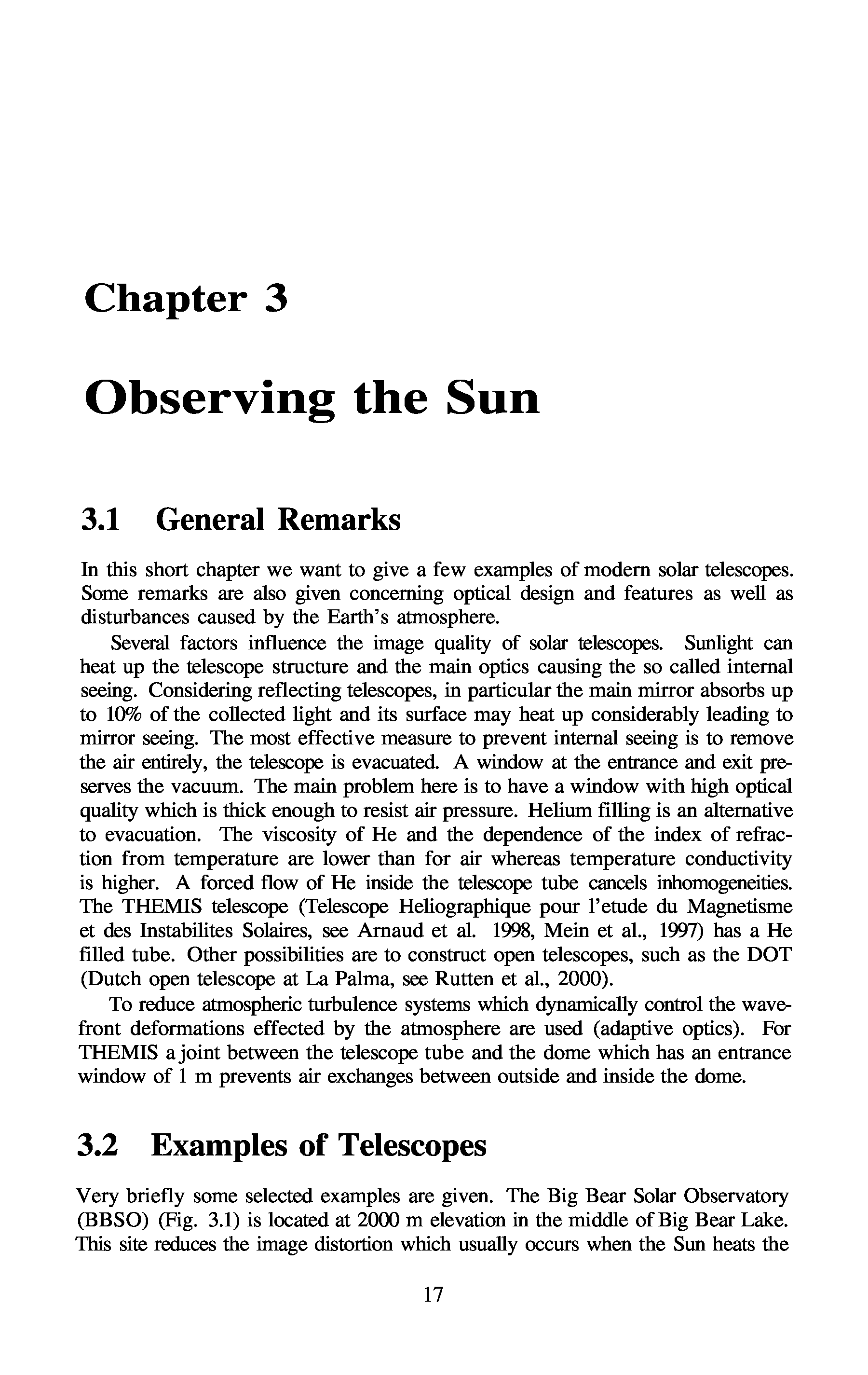 Chapter 3

Observing the Sun

3.1 General Remarks

In this short chapter we want to give a few examples of modern solar telescopes. Some remarks are also given concerning optical design and features as well as disturbances caused by the Earth's atmosphere.

Several factors influence the image quality of solar telescopes. Sunlight can heat up the telescope structure and the main optics causing the so called internal seeing. Considering reflecting telescopes, in particular the main mirror absorbs up to 10% of the collected light and its surface may heat up considerably leading to mirror seeing. The most effective measure to prevent internal seeing is to remove the air entirely, the telescope is evacuated. A window at the entrance and exit preserves the vacuum. The main problem here is to have a window with high optical quality which is thick enough to resist air pressure. Helium filling is an alternative to evacuation. The viscosity of He and the dependence of the index of refraction from temperature are lower than for air whereas temperature conductivity is higher. A forced flow of He inside the telescope tube cancels inhomogeneities. The THEMIS telescope (Telescope Heliographique pour l'etude du Magnetisme et des Instabilites Solaires, see Arnaud et al. 1998, Mein et al., 1997) has a He filled tube. Other possibilities are to construct open telescopes, such as the DOT (Dutch open telescope at La Palma, see Rutten et al., 2000).

To reduce atmospheric turbulence systems which dynamically control the wavefront deformations effected by the atmosphere are used (adaptive optics). For THEMIS a joint between the telescope tube and the dome which has an entrance window of 1 m prevents air exchanges between outside and inside the dome.

3.2 Examples of Telescopes

Very briefly some selected examples are given. The Big Bear Solar Observatory (BBSO) (Fig. 3.1) is located at 2000 m elevation in the middle of Big Bear Lake. This site reduces the image distortion which usually occurs when the Sun heats the

17